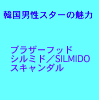 韓国男性スターの魅力

ブラザーフッド
シルミド／SILMIDO
スキャンダル